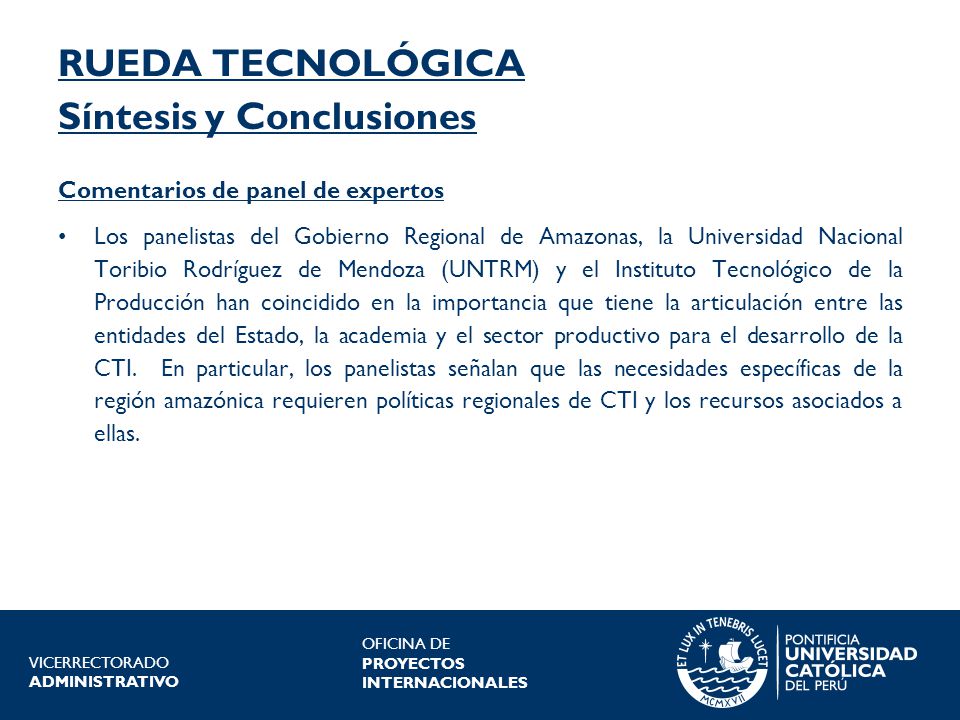 RUEDA TECNOLÓGICA
Síntesis y Conclusiones

Comentarios de panel de expertos

• Los panelistas del Gobierno Regional de Amazonas, la Universidad Nacional Toribio Rodríguez de Mendoza (UNTRM) y el Instituto Tecnológico de la Producción han coincidido en la importancia que tiene la articulación entre las entidades del Estado, la academia y el sector productivo para el desarrollo de la CTI. En particular, los panelistas señalan que las necesidades específicas de la región amazónica requieren políticas regionales de CTI y los recursos asociados a ellas.

VICERRECTORADO
ADMINISTRATIVO

OFICINA DE
PROYECTOS
INTERNACIONALES

ET LUX IN TENEBRIS LUCET
MCMXVII

PONTIFICIA
UNIVERSIDAD
CATÓLICA
DEL PERÚ